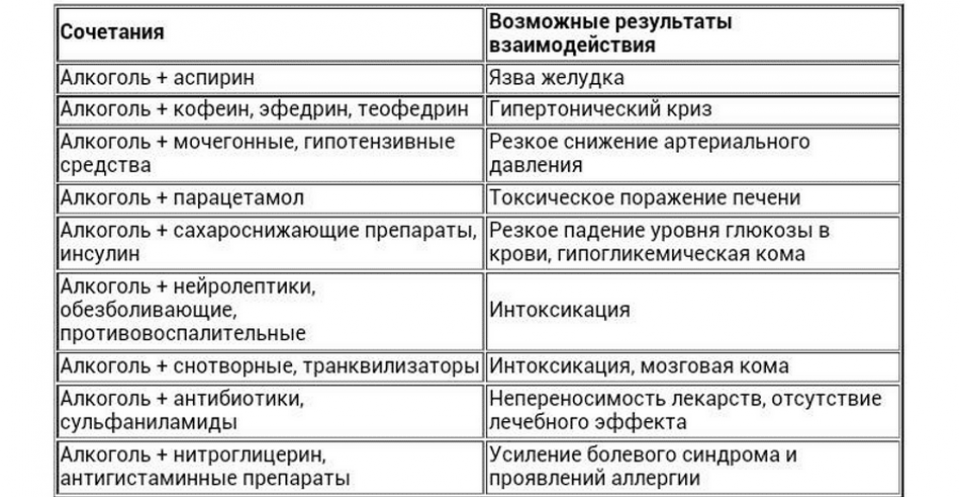 | Сочетания | Возможные результаты взаимодействия |
|---|---|
| Алкоголь + аспирин | Язва желудка |
| Алкоголь + кофеин, эфедрин, теофедрин | Гипертонический криз |
| Алкоголь + мочегонные, гипотензивные средства | Резкое снижение артериального давления |
| Алкоголь + парацетамол | Токсическое поражение печени |
| Алкоголь + сахароснижающие препараты, инсулин | Резкое падение уровня глюкозы в крови, гипогликемическая кома |
| Алкоголь + нейролептики, обезболивающие, противовоспалительные | Интоксикация |
| Алкоголь + снотворные, транквилизаторы | Интоксикация, мозговая кома |
| Алкоголь + антибиотики, сульфаниламиды | Непереносимость лекарств, отсутствие лечебного эффекта |
| Алкоголь + нитроглицерин, антигистаминные препараты | Усиление болевого синдрома и проявлений аллергии |